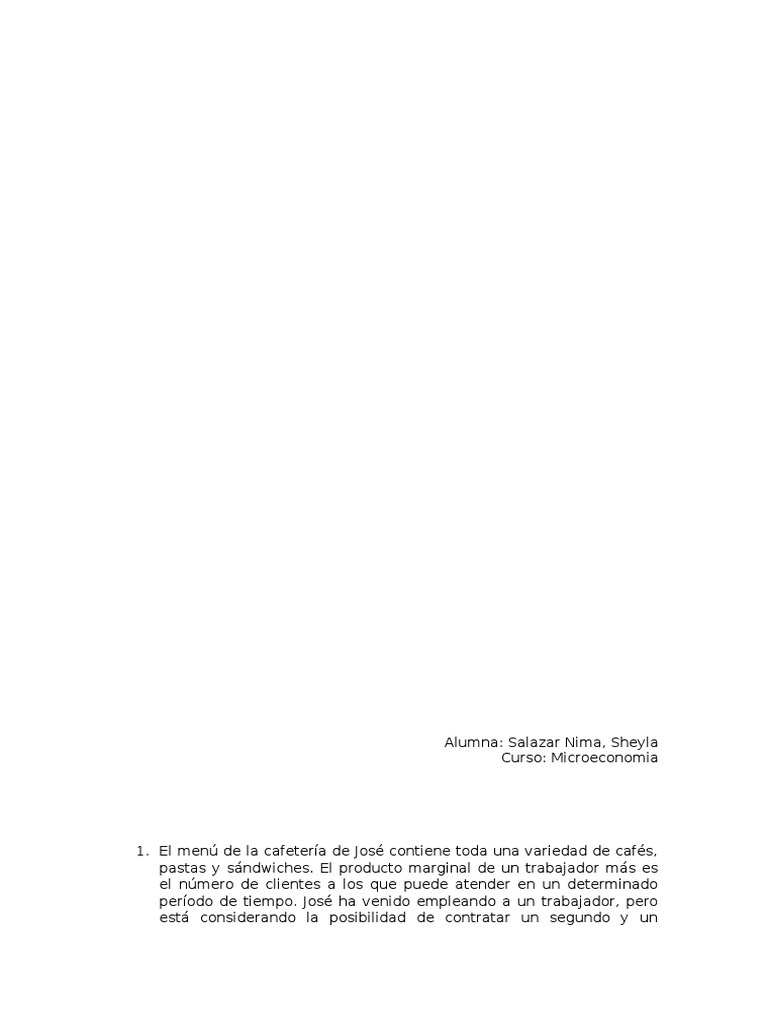 Alumna: Salazar Nima, Sheyla
Curso: Microeconomia

1. El menú de la cafetería de José contiene toda una variedad de cafés, pastas y sándwiches. El producto marginal de un trabajador más es el número de clientes a los que puede atender en un determinado período de tiempo. José ha venido empleando a un trabajador, pero está considerando la posibilidad de contratar un segundo y un